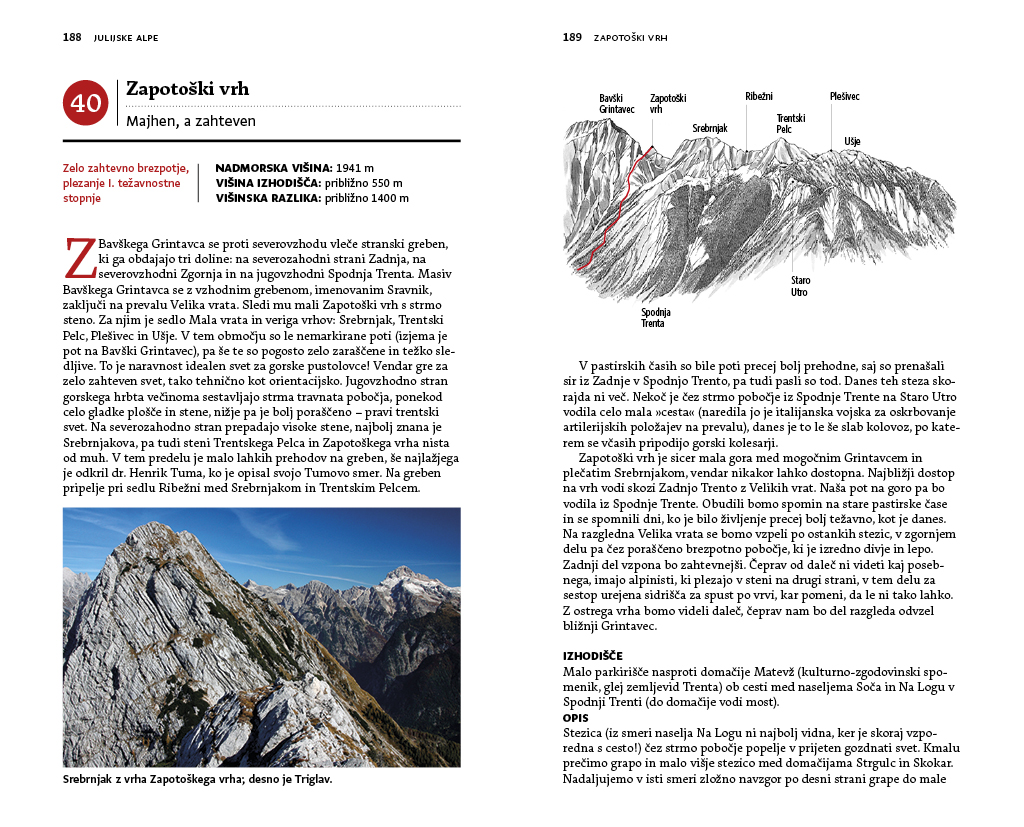 188 JULIJSKE ALPE

40

Zapotoški vrh

Majhen, a zahteven

Zelo zahtevno brezpotje, plezanje I. težavnostne stopnje

NADMORSKA VIŠINA: 1941 m
VIŠINA IZHODIŠČA: približno 550 m
VIŠINSKA RAZLIKA: približno 1400 m

Z Bavškega Grintavca se proti severovzhodu vleče stranski greben, ki ga obdajajo tri doline: na severozahodni strani Zadnja, na severovzhodni Zgornja in na jugovzhodni Spodnja Trenta. Masiv Bavškega Grintavca se z vzhodnim grebenom, imenovanim Sravnik, zaključi na prevalu Velika vrata. Sledi mu mali Zapotoški vrh s strmo steno. Za njim je sedlo Mala vrata in veriga vrhov: Srebrnjak, Trentski Pelc, Plešivec in Ušje. V tem območju so le nemarkirane poti (izjema je pot na Bavški Grintavec), pa še te so pogosto zelo zaraščene in težko sledljive. To je naravnost idealen svet za gorske pustolovce! Vendar gre za zelo zahteven svet, tako tehnično kot orientacijsko. Jugovzhodno stran gorskega hrbta večinoma sestavljajo strma travnata pobočja, ponekod celo gladke plošče in stene, nižje pa je bolj poraščeno – pravi trentski svet. Na severozahodno stran prepadajo visoke stene, najbolj znana je Srebrnjakova, pa tudi steni Trentskega Pelca in Zapotoškega vrha nista od muh. V tem predelu je malo lahkih prehodov na greben, še najlažjega je odkril dr. Henrik Tuma, ko je opisal svojo Tumovo smer. Na greben pripelje pri sedlu Ribežni med Srebrnjakom in Trentskim Pelcem.

Srebrnjak z vrha Zapotoškega vrha; desno je Triglav.

189 ZAPOTOŠKI VRH

Bavški Grintavec
Zapotoški vrh
Srebrnjak
Ribežni
Trentski Pelc
Plešivec
Ušje
Staro Utro
Spodnja Trenta

V pastirskih časih so bile poti precej bolj prehodne, saj so prenašali sir iz Zadnje v Spodnjo Trento, pa tudi pasli so tod. Danes teh steza skorajda ni več. Nekoč je čez strmo pobočje iz Spodnje Trente na Staro Utro vodila celo mala »cesta« (naredila jo je italijanska vojska za oskrbovanje artilerijskih položajev na prevalu), danes je to le še slab kolovoz, po katerem se včasih pripodijo gorski kolesarji.

Zapotoški vrh je sicer mala gora med mogočnim Grintavcem in plečatim Srebrnjakom, vendar nikakor lahko dostopna. Najbližji dostop na vrh vodi skozi Zadnjo Trento z Velikih vrat. Naša pot na goro pa bo vodila iz Spodnje Trente. Obudili bomo spomin na stare pastirske čase in se spomnili dni, ko je bilo življenje precej bolj težavno, kot je danes. Na razgledna Velika vrata se bomo vzpeli po ostankih stezic, v zgornjem delu pa čez poraščeno brezpotno pobočje, ki je izredno divje in lepo. Zadnji del vzpona bo zahtevnejši. Čeprav od daleč ni videti kaj posebnega, imajo alpinisti, ki plezajo v steni na drugi strani, v tem delu za sestop urejena sidrišča za spust po vrvi, kar pomeni, da le ni tako lahko. Z ostrega vrha bomo videli daleč, čeprav nam bo del razgleda odvzel bližnji Grintavec.

IZHODIŠČE
Malo parkirišče nasproti domačije Matevž (kulturno-zgodovinski spomenik, glej zemljevid Trenta) ob cesti med naseljema Soča in Na Logu v Spodnji Trenti (do domačije vodi most).
OPIS
Stezica (iz smeri naselja Na Logu ni najbolj vidna, ker je skoraj vzporedna s cesto!) čez strmo pobočje popelje v prijeten gozdnati svet. Kmalu prečimo grapo in malo višje stezico med domačijama Strgulc in Skokar. Nadaljujemo v isti smeri zložno navzgor po desni strani grape do male